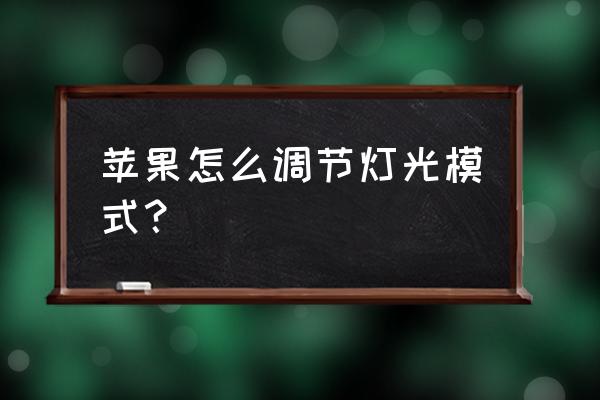 苹果怎么调节灯光模式？